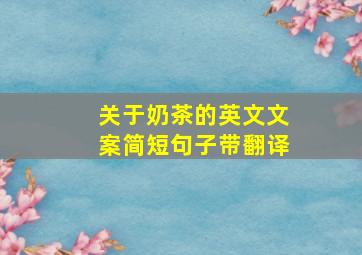 关于奶茶的英文文案简短句子带翻译